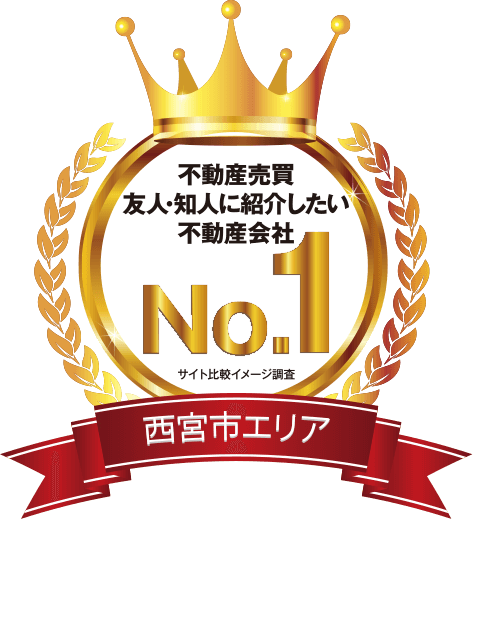 不動産売買
友人・知人に紹介したい
不動産会社

No.1

サイト比較イメージ調査

西宮市エリア